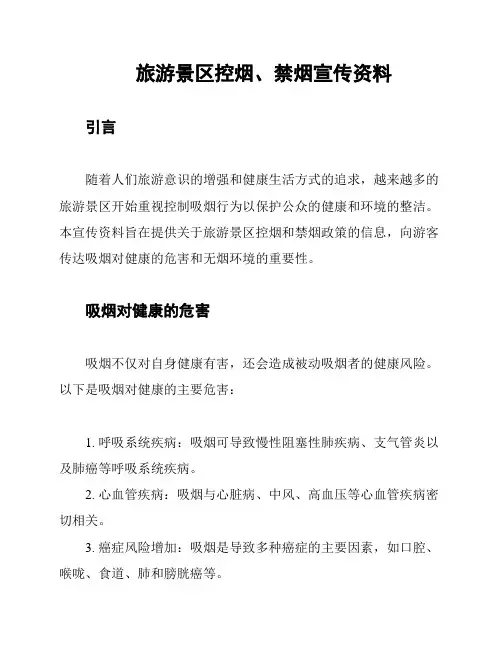 旅游景区控烟、禁烟宣传资料

引言

随着人们旅游意识的增强和健康生活方式的追求，越来越多的旅游景区开始重视控制吸烟行为以保护公众的健康和环境的整洁。本宣传资料旨在提供关于旅游景区控烟和禁烟政策的信息，向游客传达吸烟对健康的危害和无烟环境的重要性。

吸烟对健康的危害

吸烟不仅对自身健康有害，还会造成被动吸烟者的健康风险。以下是吸烟对健康的主要危害：

1. 呼吸系统疾病：吸烟可导致慢性阻塞性肺疾病、支气管炎以及肺癌等呼吸系统疾病。

2. 心血管疾病：吸烟与心脏病、中风、高血压等心血管疾病密切相关。

3. 癌症风险增加：吸烟是导致多种癌症的主要因素，如口腔、喉咙、食道、肺和膀胱癌等。